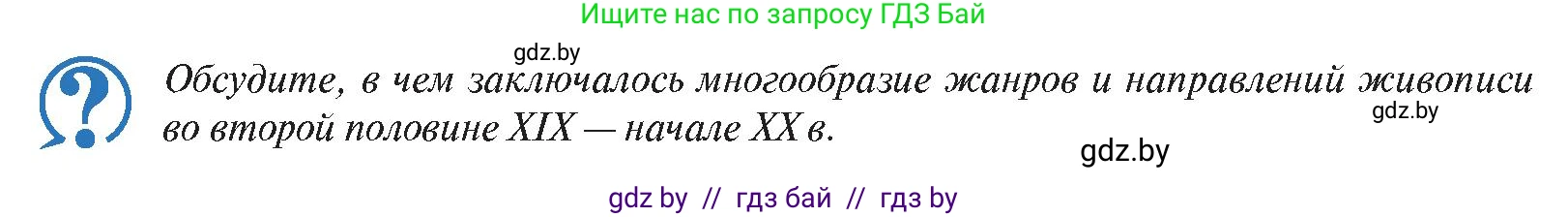 Ищите нас по запросу ГДЗ Бай

gdz.by

?

Обсудите, в чем заключалось многообразие жанров и направлений живописи во второй половине XIX — начале XX в.

gdz.by

gdz.by

gdz by // гдз бай // гдз by